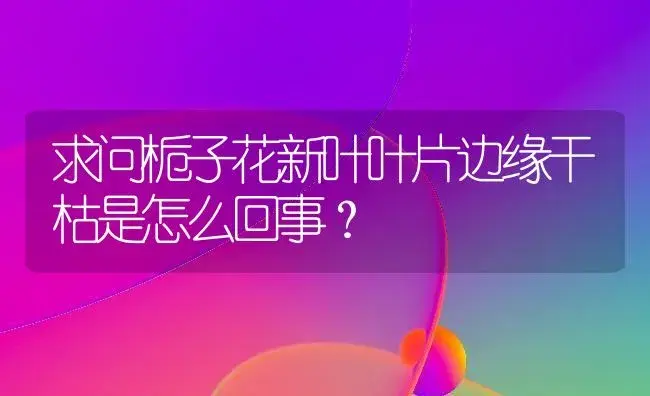 求问栀子花新叶叶片边缘干枯是怎么回事？